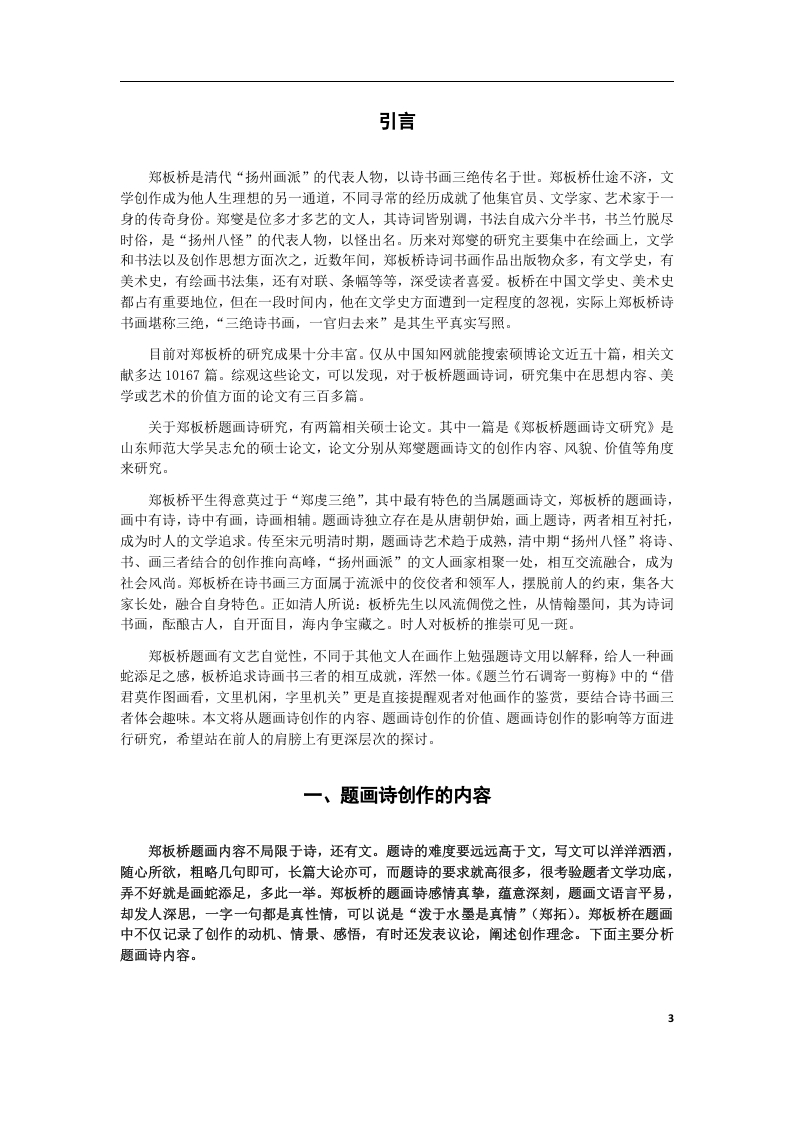 引言

郑板桥是清代“扬州画派”的代表人物，以诗书画三绝传名于世。郑板桥仕途不济，文学创作成为他人生理想的另一通道，不同寻常的经历成就了他集官员、文学家、艺术家于一身的传奇身份。郑燮是位多才多艺的文人，其诗词皆别调，书法自成六分半书，书兰竹脱尽时俗，是“扬州八怪”的代表人物，以怪出名。历来对郑燮的研究主要集中在绘画上，文学和书法以及创作思想方面次之，近数年间，郑板桥诗词书画作品出版物众多，有文学史，有美术史，有绘画书法集，还有对联、条幅等等，深受读者喜爱。板桥在中国文学史、美术史都占有重要地位，但在一段时间内，他在文学史方面遭到一定程度的忽视，实际上郑板桥诗书画堪称三绝，“三绝诗书画，一官归去来”是其生平真实写照。

目前对郑板桥的研究成果十分丰富。仅从中国知网就能搜索硕博论文近五十篇，相关文献多达 10167 篇。综观这些论文，可以发现，对于板桥题画诗词，研究集中在思想内容、美学或艺术的价值方面的论文有三百多篇。

关于郑板桥题画诗研究，有两篇相关硕士论文。其中一篇是《郑板桥题画诗文研究》是山东师范大学吴志允的硕士论文，论文分别从郑燮题画诗文的创作内容、风貌、价值等角度来研究。

郑板桥平生得意莫过于“郑虔三绝”，其中最有特色的当属题画诗文，郑板桥的题画诗，画中有诗，诗中有画，诗画相辅。题画诗独立存在是从唐朝伊始，画上题诗，两者相互衬托，成为时人的文学追求。传至宋元明清时期，题画诗艺术趋于成熟，清中期“扬州八怪”将诗、书、画三者结合的创作推向高峰，“扬州画派”的文人画家相聚一处，相互交流融合，成为社会风尚。郑板桥在诗书画三方面属于流派中的佼佼者和领军人，摆脱前人的约束，集各大家长处，融合自身特色。正如清人所说：板桥先生以风流倜傥之性，从情翰墨间，其为诗词书画，酝酿古人，自开面目，海内争宝藏之。时人对板桥的推崇可见一斑。

郑板桥题画有文艺自觉性，不同于其他文人在画作上勉强题诗文用以解释，给人一种画蛇添足之感，板桥追求诗画书三者的相互成就，浑然一体。《题兰竹石调寄一剪梅》中的“借君莫作图画看，文里机闲，字里机关”更是直接提醒观者对他画作的鉴赏，要结合诗书画三者体会趣味。本文将从题画诗创作的内容、题画诗创作的价值、题画诗创作的影响等方面进行研究，希望站在前人的肩膀上有更深层次的探讨。

一、题画诗创作的内容

郑板桥题画内容不局限于诗，还有文。题诗的难度要远远高于文，写文可以洋洋洒洒，随心所欲，粗略几句即可，长篇大论亦可，而题诗的要求就高很多，很考验题者文学功底，弄不好就是画蛇添足，多此一举。郑板桥的题画诗感情真挚，蕴意深刻，题画文语言平易，却发人深思，一字一句都是真性情，可以说是“泼于水墨是真情”（郑拓）。郑板桥在题画中不仅记录了创作的动机、情景、感悟，有时还发表议论，阐述创作理念。下面主要分析题画诗内容。

3